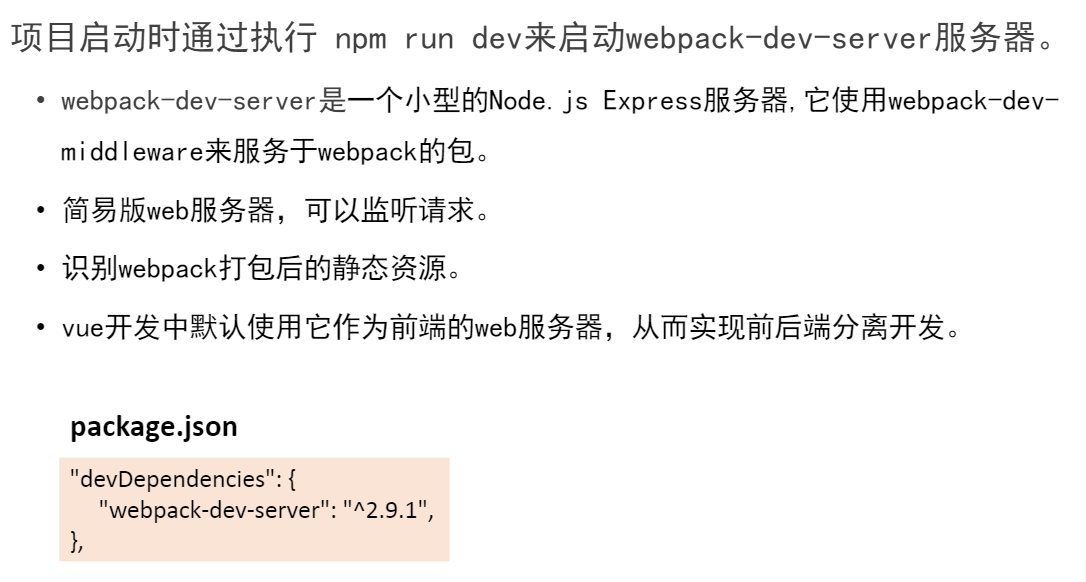 项目启动时通过执行 npm run dev来启动webpack-dev-server服务器。

• webpack-dev-server是一个小型的Node.js Express服务器,它使用webpack-dev-middleware来服务于webpack的包。

• 简易版web服务器，可以监听请求。

• 识别webpack打包后的静态资源。

• vue开发中默认使用它作为前端的web服务器，从而实现前后端分离开发。

package.json

"devDependencies": {
  "webpack-dev-server": "^2.9.1",
},